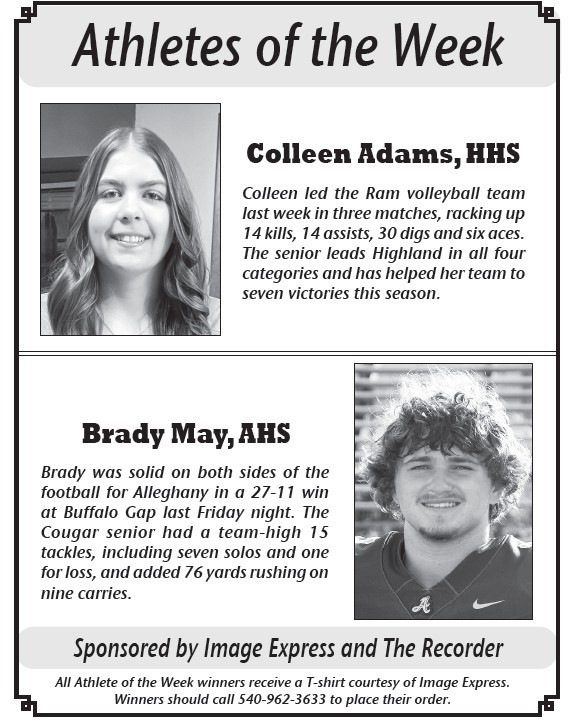 Athletes of the Week

Colleen Adams, HHS

Colleen led the Ram volleyball team last week in three matches, racking up 14 kills, 14 assists, 30 digs and six aces. The senior leads Highland in all four categories and has helped her team to seven victories this season.

Brady May, AHS

Brady was solid on both sides of the football for Alleghany in a 27-11 win at Buffalo Gap last Friday night. The Cougar senior had a team-high 15 tackles, including seven solos and one for loss, and added 76 yards rushing on nine carries.

A

Sponsored by Image Express and The Recorder

All Athlete of the Week winners receive a T-shirt courtesy of Image Express. Winners should call 540-962-3633 to place their order.